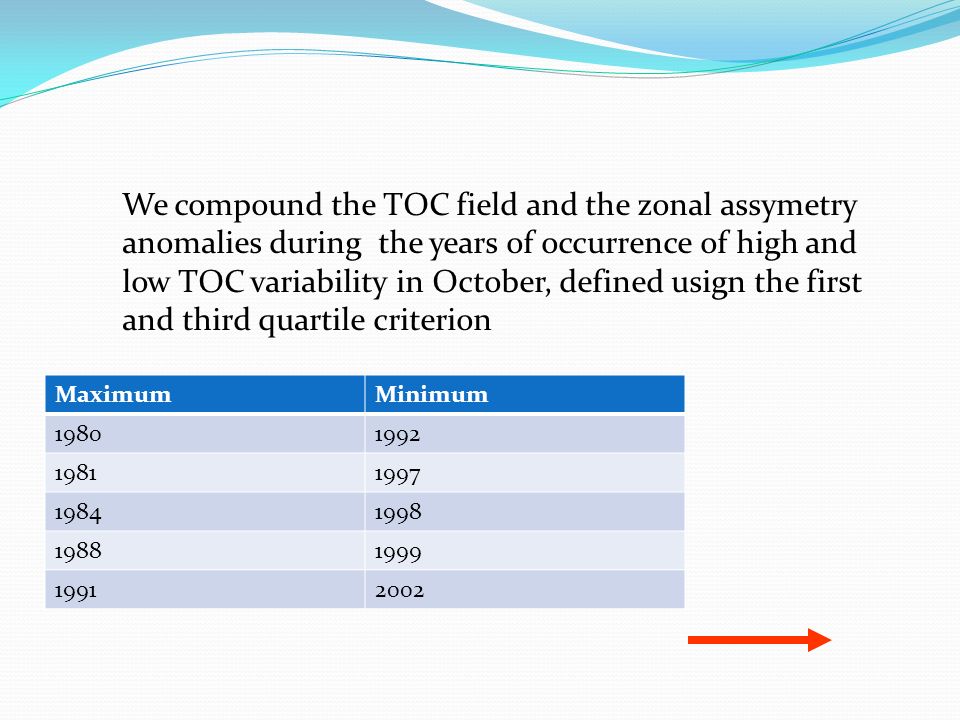 We compound the TOC field and the zonal assymetry anomalies during the years of occurrence of high and low TOC variability in October, defined usign the first and third quartile criterion

| Maximum | Minimum |
|---|---|
| 1980 | 1992 |
| 1981 | 1997 |
| 1984 | 1998 |
| 1988 | 1999 |
| 1991 | 2002 |